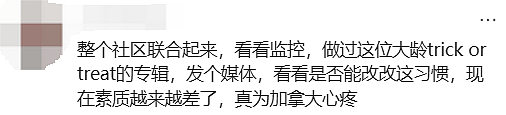 ...

整个社区联合起来，看看监控，做过这位大龄trick or treat的专辑，发个媒体，看看是否能改改这习惯，现在素质越来越差了，真为加拿大心疼